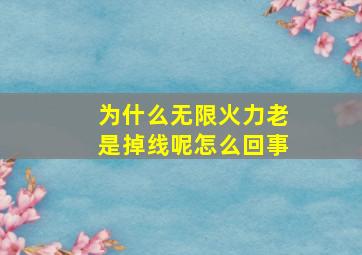 为什么无限火力老是掉线呢怎么回事